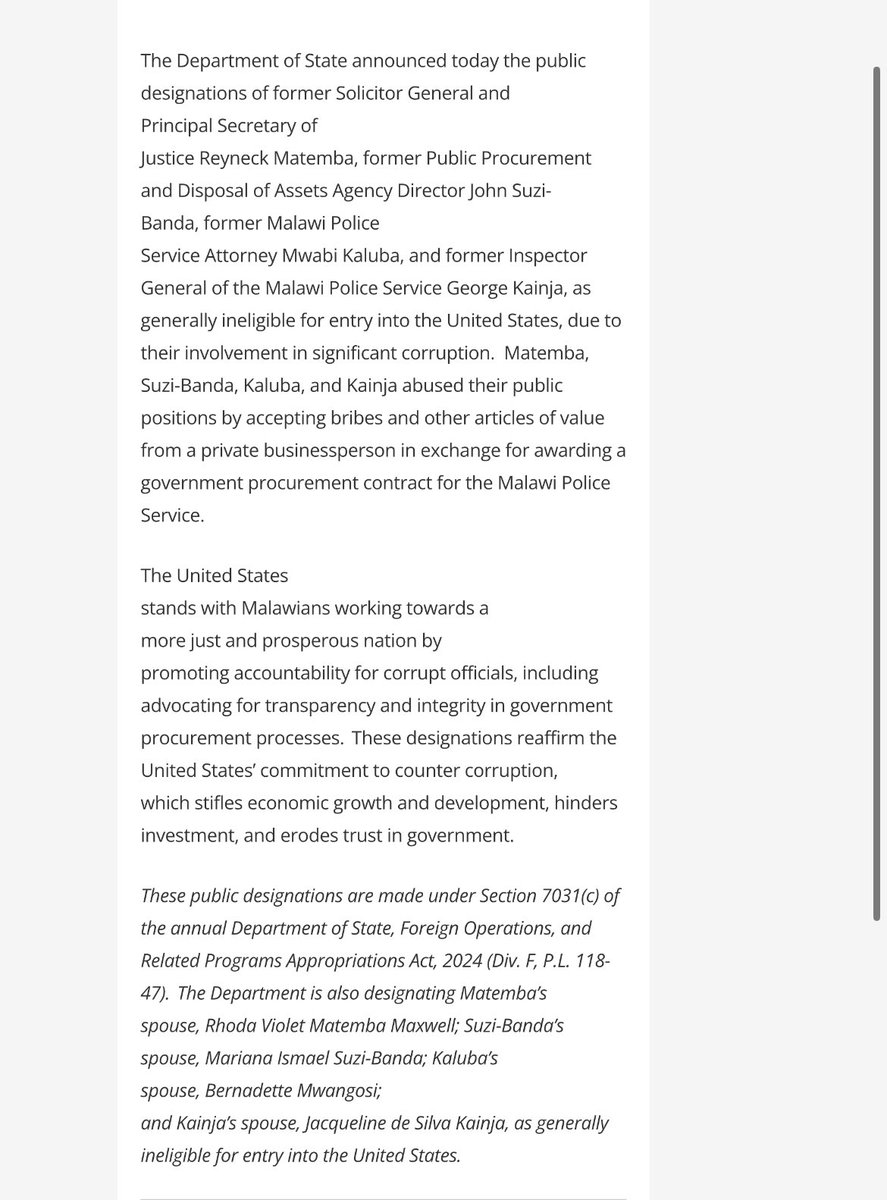 The Department of State announced today the public designations of former Solicitor General and Principal Secretary of Justice Reyneck Matemba, former Public Procurement and Disposal of Assets Agency Director John Suzi-Banda, former Malawi Police Service Attorney Mwabi Kaluba, and former Inspector General of the Malawi Police Service George Kainja, as generally ineligible for entry into the United States, due to their involvement in significant corruption.  Matemba, Suzi-Banda, Kaluba, and Kainja abused their public positions by accepting bribes and other articles of value from a private businessperson in exchange for awarding a government procurement contract for the Malawi Police Service.

The United States stands with Malawians working towards a more just and prosperous nation by promoting accountability for corrupt officials, including advocating for transparency and integrity in government procurement processes.  These designations reaffirm the United States' commitment to counter corruption, which stifles economic growth and development, hinders investment, and erodes trust in government.

These public designations are made under Section 7031(c) of the annual Department of State, Foreign Operations, and Related Programs Appropriations Act, 2024 (Div. F, P.L. 118-47).  The Department is also designating Matemba's spouse, Rhoda Violet Matemba Maxwell; Suzi-Banda's spouse, Mariana Ismael Suzi-Banda; Kaluba's spouse, Bernadette Mwangosi; and Kainja's spouse, Jacqueline de Silva Kainja, as generally ineligible for entry into the United States.